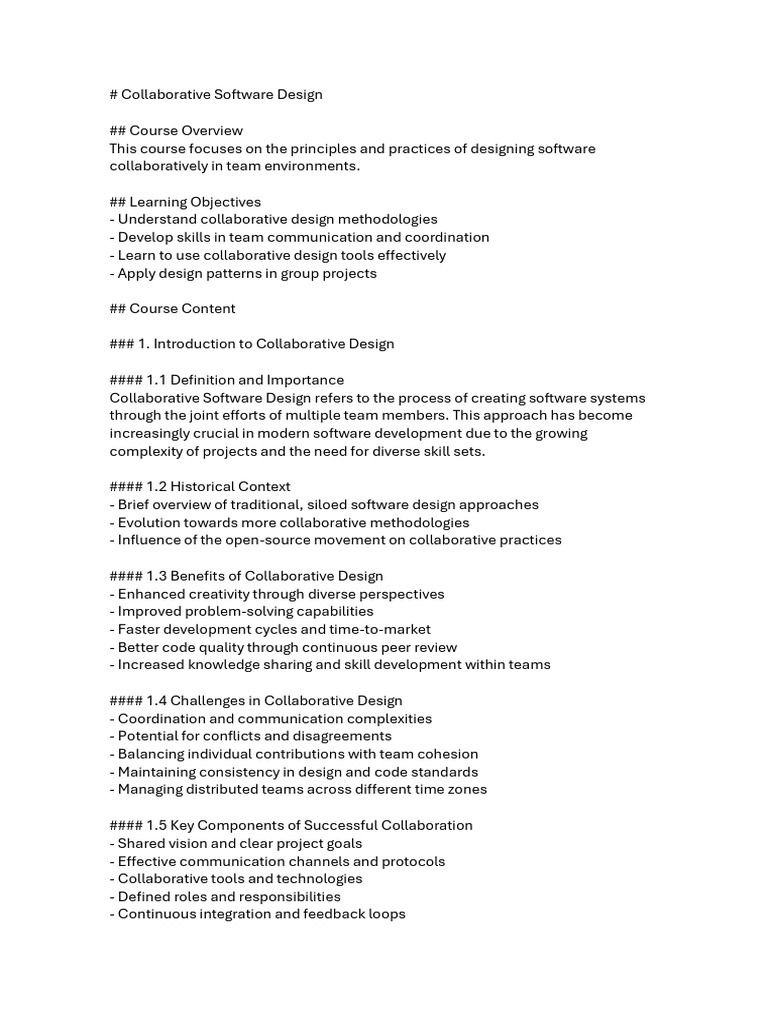 # Collaborative Software Design

## Course Overview
This course focuses on the principles and practices of designing software collaboratively in team environments.

## Learning Objectives
- Understand collaborative design methodologies
- Develop skills in team communication and coordination
- Learn to use collaborative design tools effectively
- Apply design patterns in group projects

## Course Content

### 1. Introduction to Collaborative Design

#### 1.1 Definition and Importance
Collaborative Software Design refers to the process of creating software systems through the joint efforts of multiple team members. This approach has become increasingly crucial in modern software development due to the growing complexity of projects and the need for diverse skill sets.

#### 1.2 Historical Context
- Brief overview of traditional, siloed software design approaches
- Evolution towards more collaborative methodologies
- Influence of the open-source movement on collaborative practices

#### 1.3 Benefits of Collaborative Design
- Enhanced creativity through diverse perspectives
- Improved problem-solving capabilities
- Faster development cycles and time-to-market
- Better code quality through continuous peer review
- Increased knowledge sharing and skill development within teams

#### 1.4 Challenges in Collaborative Design
- Coordination and communication complexities
- Potential for conflicts and disagreements
- Balancing individual contributions with team cohesion
- Maintaining consistency in design and code standards
- Managing distributed teams across different time zones

#### 1.5 Key Components of Successful Collaboration
- Shared vision and clear project goals
- Effective communication channels and protocols
- Collaborative tools and technologies
- Defined roles and responsibilities
- Continuous integration and feedback loops